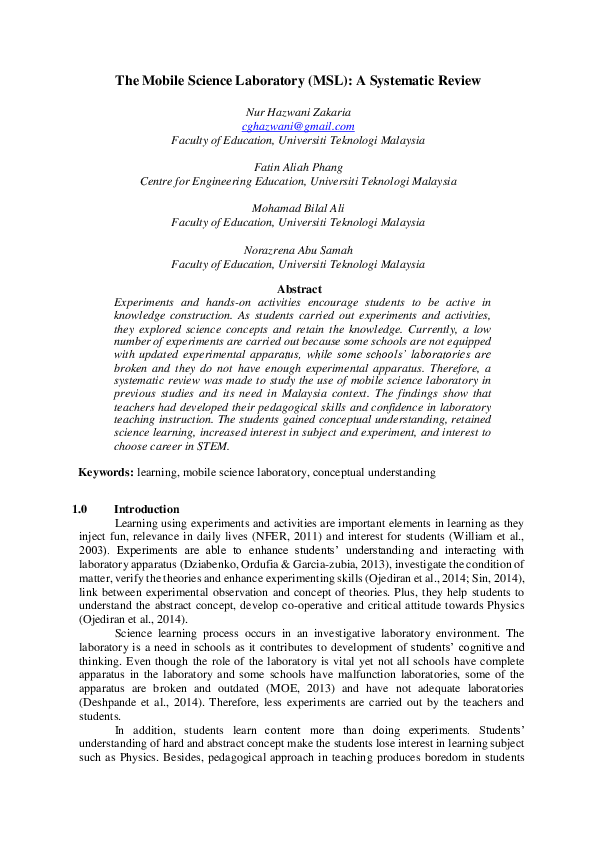 The Mobile Science Laboratory (MSL): A Systematic Review

Nur Hazwani Zakaria
cghazwani@gmail.com
Faculty of Education, Universiti Teknologi Malaysia

Fatin Aliah Phang
Centre for Engineering Education, Universiti Teknologi Malaysia

Mohamad Bilal Ali
Faculty of Education, Universiti Teknologi Malaysia

Norazrena Abu Samah
Faculty of Education, Universiti Teknologi Malaysia

Abstract
Experiments and hands-on activities encourage students to be active in knowledge construction. As students carried out experiments and activities, they explored science concepts and retain the knowledge. Currently, a low number of experiments are carried out because some schools are not equipped with updated experimental apparatus, while some schools' laboratories are broken and they do not have enough experimental apparatus. Therefore, a systematic review was made to study the use of mobile science laboratory in previous studies and its need in Malaysia context. The findings show that teachers had developed their pedagogical skills and confidence in laboratory teaching instruction. The students gained conceptual understanding, retained science learning, increased interest in subject and experiment, and interest to choose career in STEM.

Keywords: learning, mobile science laboratory, conceptual understanding

1.0 Introduction
Learning using experiments and activities are important elements in learning as they inject fun, relevance in daily lives (NFER, 2011) and interest for students (William et al., 2003). Experiments are able to enhance students' understanding and interacting with laboratory apparatus (Dziabenko, Ordufia & Garcia-zubia, 2013), investigate the condition of matter, verify the theories and enhance experimenting skills (Ojediran et al., 2014; Sin, 2014), link between experimental observation and concept of theories. Plus, they help students to understand the abstract concept, develop co-operative and critical attitude towards Physics (Ojediran et al., 2014).

Science learning process occurs in an investigative laboratory environment. The laboratory is a need in schools as it contributes to development of students' cognitive and thinking. Even though the role of the laboratory is vital yet not all schools have complete apparatus in the laboratory and some schools have malfunction laboratories, some of the apparatus are broken and outdated (MOE, 2013) and have not adequate laboratories (Deshpande et al., 2014). Therefore, less experiments are carried out by the teachers and students.

In addition, students learn content more than doing experiments. Students' understanding of hard and abstract concept make the students lose interest in learning subject such as Physics. Besides, pedagogical approach in teaching produces boredom in students